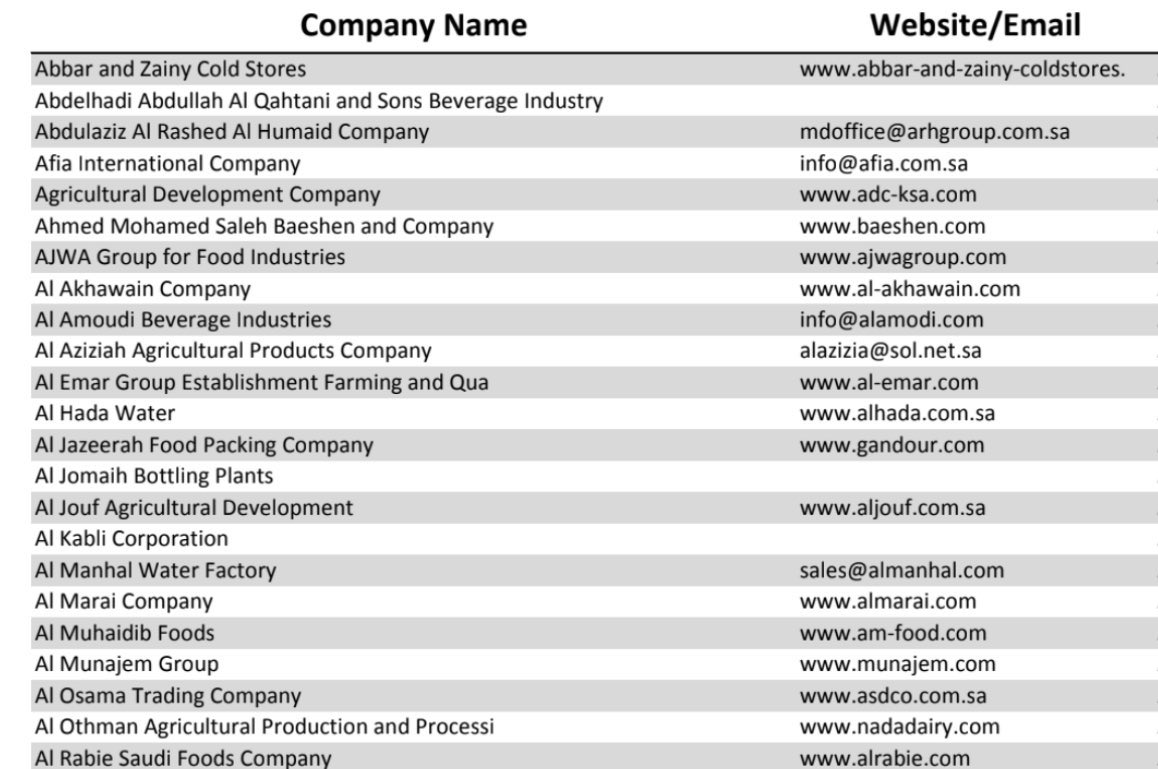 | Company Name | Website/Email |
|---|---|
| Abbar and Zainy Cold Stores | www.abbar-and-zainy-coldstores. |
| Abdelhadi Abdullah Al Qahtani and Sons Beverage Industry | |
| Abdulaziz Al Rashed Al Humaid Company | mdoffice@arhgroup.com.sa |
| Afia International Company | info@afia.com.sa |
| Agricultural Development Company | www.adc-ksa.com |
| Ahmed Mohamed Saleh Baeshen and Company | www.baeshen.com |
| AJWA Group for Food Industries | www.ajwagroup.com |
| Al Akhawain Company | www.al-akhawain.com |
| Al Amoudi Beverage Industries | info@alamodi.com |
| Al Aziziah Agricultural Products Company | alazizia@sol.net.sa |
| Al Emar Group Establishment Farming and Qua | www.al-emar.com |
| Al Hada Water | www.alhada.com.sa |
| Al Jazeerah Food Packing Company | www.gandour.com |
| Al Jomaih Bottling Plants | |
| Al Jouf Agricultural Development | www.aljouf.com.sa |
| Al Kabli Corporation | |
| Al Manhal Water Factory | sales@almanhal.com |
| Al Marai Company | www.almarai.com |
| Al Muhaidib Foods | www.am-food.com |
| Al Munajem Group | www.munajem.com |
| Al Osama Trading Company | www.asdco.com.sa |
| Al Othman Agricultural Production and Processi | www.nadadairy.com |
| Al Rabie Saudi Foods Company | www.alrabie.com |